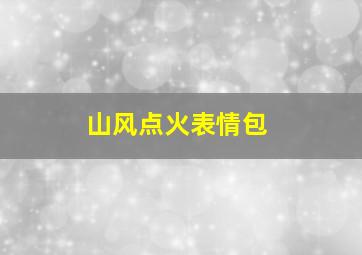 山风点火表情包